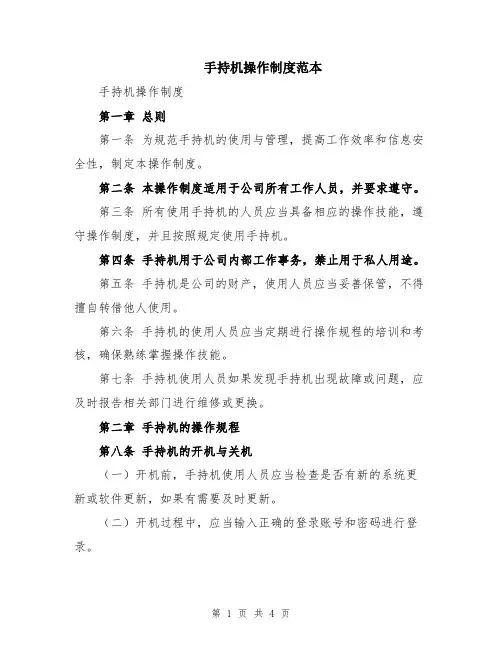 手持机操作制度范本

手持机操作制度

第一章 总则

第一条 为规范手持机的使用与管理，提高工作效率和信息安全性，制定本操作制度。

第二条 本操作制度适用于公司所有工作人员，并要求遵守。

第三条 所有使用手持机的人员应当具备相应的操作技能，遵守操作制度，并且按照规定使用手持机。

第四条 手持机用于公司内部工作事务，禁止用于私人用途。

第五条 手持机是公司的财产，使用人员应当妥善保管，不得擅自转借他人使用。

第六条 手持机的使用人员应当定期进行操作规程的培训和考核，确保熟练掌握操作技能。

第七条 手持机使用人员如果发现手持机出现故障或问题，应及时报告相关部门进行维修或更换。

第二章 手持机的操作规程

第八条 手持机的开机与关机

（一）开机前，手持机使用人员应当检查是否有新的系统更新或软件更新，如果有需要及时更新。

（二）开机过程中，应当输入正确的登录账号和密码进行登录。

第 1 页 共 4 页